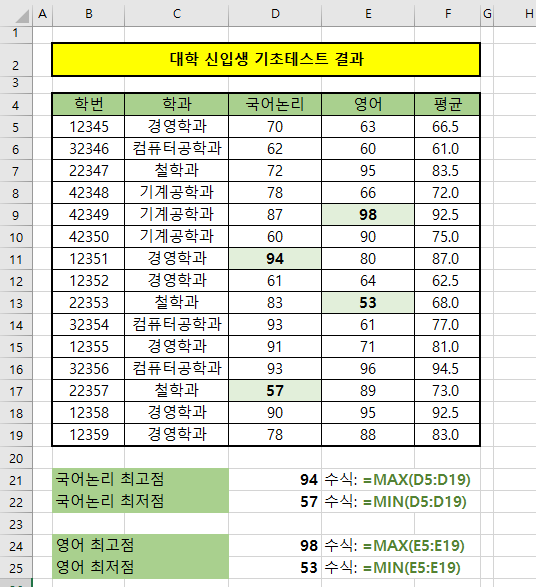 | | A | B | C | D | E | F | G | H |
|---|---|---|---|---|---|---|---|---|
| 1 | | | | | | | | |
| 2 | | 대학 신입생 기초테스트 결과 | | | | | | |
| 3 | | | | | | | | |
| 4 | | 학번 | 학과 | 국어논리 | 영어 | 평균 | | |
| 5 | | 12345 | 경영학과 | 70 | 63 | 66.5 | | |
| 6 | | 32346 | 컴퓨터공학과 | 62 | 60 | 61.0 | | |
| 7 | | 22347 | 철학과 | 72 | 95 | 83.5 | | |
| 8 | | 42348 | 기계공학과 | 78 | 66 | 72.0 | | |
| 9 | | 42349 | 기계공학과 | 87 | 98 | 92.5 | | |
| 10 | | 42350 | 기계공학과 | 60 | 90 | 75.0 | | |
| 11 | | 12351 | 경영학과 | 94 | 80 | 87.0 | | |
| 12 | | 12352 | 경영학과 | 61 | 64 | 62.5 | | |
| 13 | | 22353 | 철학과 | 83 | 53 | 68.0 | | |
| 14 | | 32354 | 컴퓨터공학과 | 93 | 61 | 77.0 | | |
| 15 | | 12355 | 경영학과 | 91 | 71 | 81.0 | | |
| 16 | | 32356 | 컴퓨터공학과 | 93 | 96 | 94.5 | | |
| 17 | | 22357 | 철학과 | 57 | 89 | 73.0 | | |
| 18 | | 12358 | 경영학과 | 90 | 95 | 92.5 | | |
| 19 | | 12359 | 경영학과 | 78 | 88 | 83.0 | | |
| 20 | | | | | | | | |
| 21 | | 국어논리 최고점 | | 94 | 수식: =MAX(D5:D19) | | | |
| 22 | | 국어논리 최저점 | | 57 | 수식: =MIN(D5:D19) | | | |
| 23 | | | | | | | | |
| 24 | | 영어 최고점 | | 98 | 수식: =MAX(E5:E19) | | | |
| 25 | | 영어 최저점 | | 53 | 수식: =MIN(E5:E19) | | | |